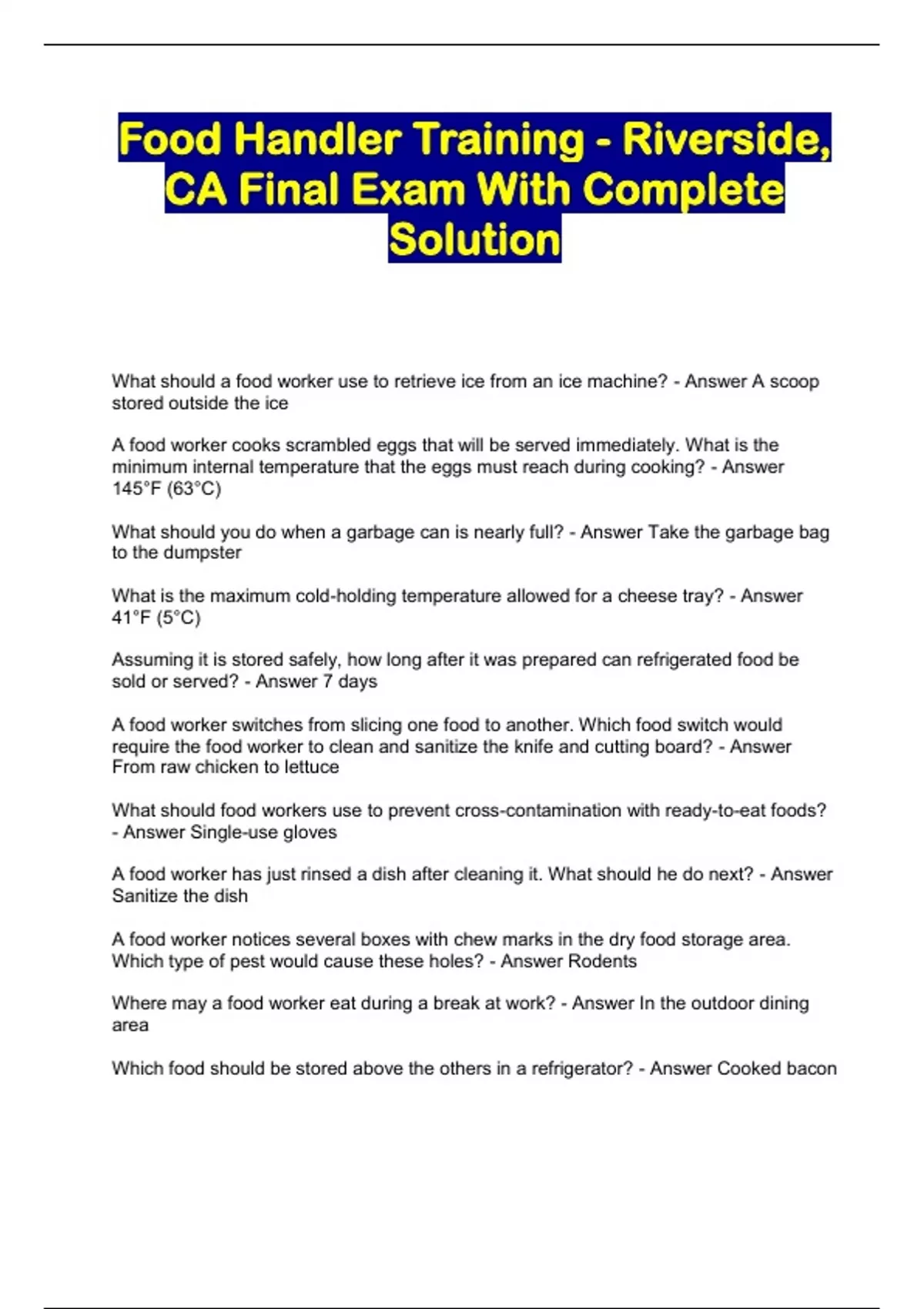 Food Handler Training - Riverside, CA Final Exam With Complete Solution

What should a food worker use to retrieve ice from an ice machine? - Answer A scoop stored outside the ice

A food worker cooks scrambled eggs that will be served immediately. What is the minimum internal temperature that the eggs must reach during cooking? - Answer 145°F (63°C)

What should you do when a garbage can is nearly full? - Answer Take the garbage bag to the dumpster

What is the maximum cold-holding temperature allowed for a cheese tray? - Answer 41°F (5°C)

Assuming it is stored safely, how long after it was prepared can refrigerated food be sold or served? - Answer 7 days

A food worker switches from slicing one food to another. Which food switch would require the food worker to clean and sanitize the knife and cutting board? - Answer From raw chicken to lettuce

What should food workers use to prevent cross-contamination with ready-to-eat foods? - Answer Single-use gloves

A food worker has just rinsed a dish after cleaning it. What should he do next? - Answer Sanitize the dish

A food worker notices several boxes with chew marks in the dry food storage area. Which type of pest would cause these holes? - Answer Rodents

Where may a food worker eat during a break at work? - Answer In the outdoor dining area

Which food should be stored above the others in a refrigerator? - Answer Cooked bacon